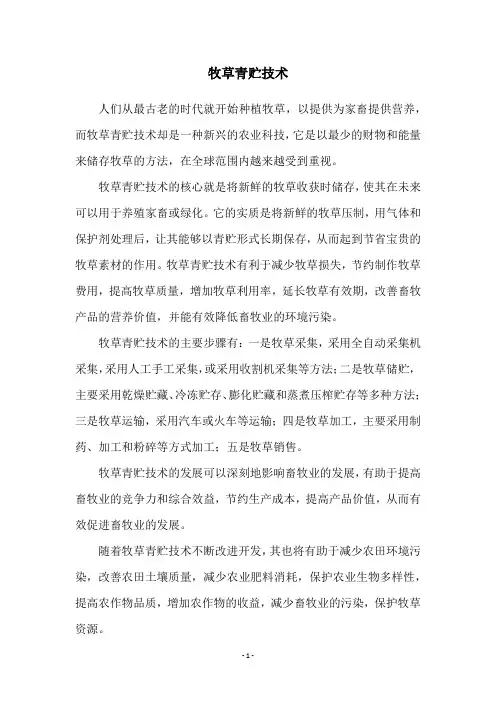 牧草青贮技术

人们从最古老的时代就开始种植牧草，以提供为家畜提供营养，而牧草青贮技术却是一种新兴的农业科技，它是以最少的财物和能量来储存牧草的方法，在全球范围内越来越受到重视。

牧草青贮技术的核心就是将新鲜的牧草收获时储存，使其在未来可以用于养殖家畜或绿化。它的实质是将新鲜的牧草压制，用气体和保护剂处理后，让其能够以青贮形式长期保存，从而起到节省宝贵的牧草素材的作用。牧草青贮技术有利于减少牧草损失，节约制作牧草费用，提高牧草质量，增加牧草利用率，延长牧草有效期，改善畜牧产品的营养价值，并能有效降低畜牧业的环境污染。

牧草青贮技术的主要步骤有：一是牧草采集，采用全自动采集机采集，采用人工手工采集，或采用收割机采集等方法；二是牧草储贮，主要采用乾燥贮藏、冷冻贮存、膨化贮藏和蒸煮压榨贮存等多种方法；三是牧草运输，采用汽车或火车等运输；四是牧草加工，主要采用制药、加工和粉碎等方式加工；五是牧草销售。

牧草青贮技术的发展可以深刻地影响畜牧业的发展，有助于提高畜牧业的竞争力和综合效益，节约生产成本，提高产品价值，从而有效促进畜牧业的发展。

随着牧草青贮技术不断改进开发，其也将有助于减少农田环境污染，改善农田土壤质量，减少农业肥料消耗，保护农业生物多样性，提高农作物品质，增加农作物的收益，减少畜牧业的污染，保护牧草资源。

- 1 -